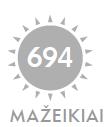 694

MAŽEIKIAI